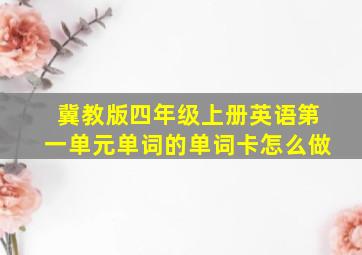 冀教版四年级上册英语第一单元单词的单词卡怎么做